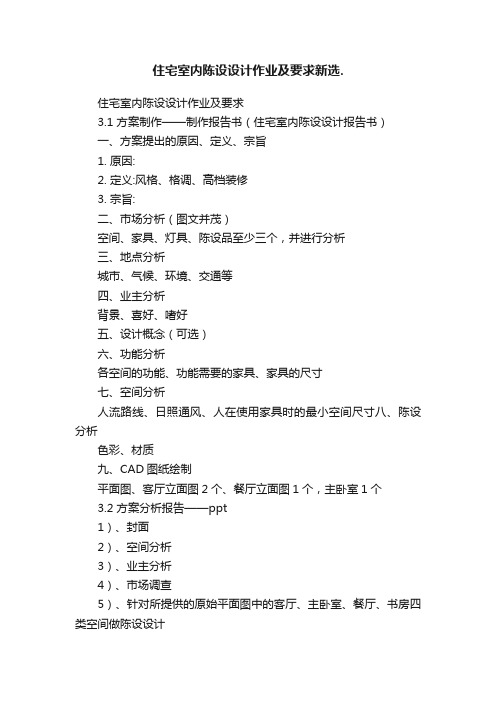 住宅室内陈设设计作业及要求新选.

住宅室内陈设设计作业及要求

3.1 方案制作——制作报告书（住宅室内陈设设计报告书）

一、方案提出的原因、定义、宗旨

1. 原因:

2. 定义:风格、格调、高档装修

3. 宗旨:

二、市场分析（图文并茂）

空间、家具、灯具、陈设品至少三个，并进行分析

三、地点分析

城市、气候、环境、交通等

四、业主分析

背景、喜好、嗜好

五、设计概念（可选）

六、功能分析

各空间的功能、功能需要的家具、家具的尺寸

七、空间分析

人流路线、日照通风、人在使用家具时的最小空间尺寸八、陈设分析

色彩、材质

九、CAD 图纸绘制

平面图、客厅立面图 2 个、餐厅立面图 1 个，主卧室 1 个

3.2 方案分析报告——ppt

1）、封面

2）、空间分析

3）、业主分析

4）、市场调查

5）、针对所提供的原始平面图中的客厅、主卧室、餐厅、书房四类空间做陈设设计